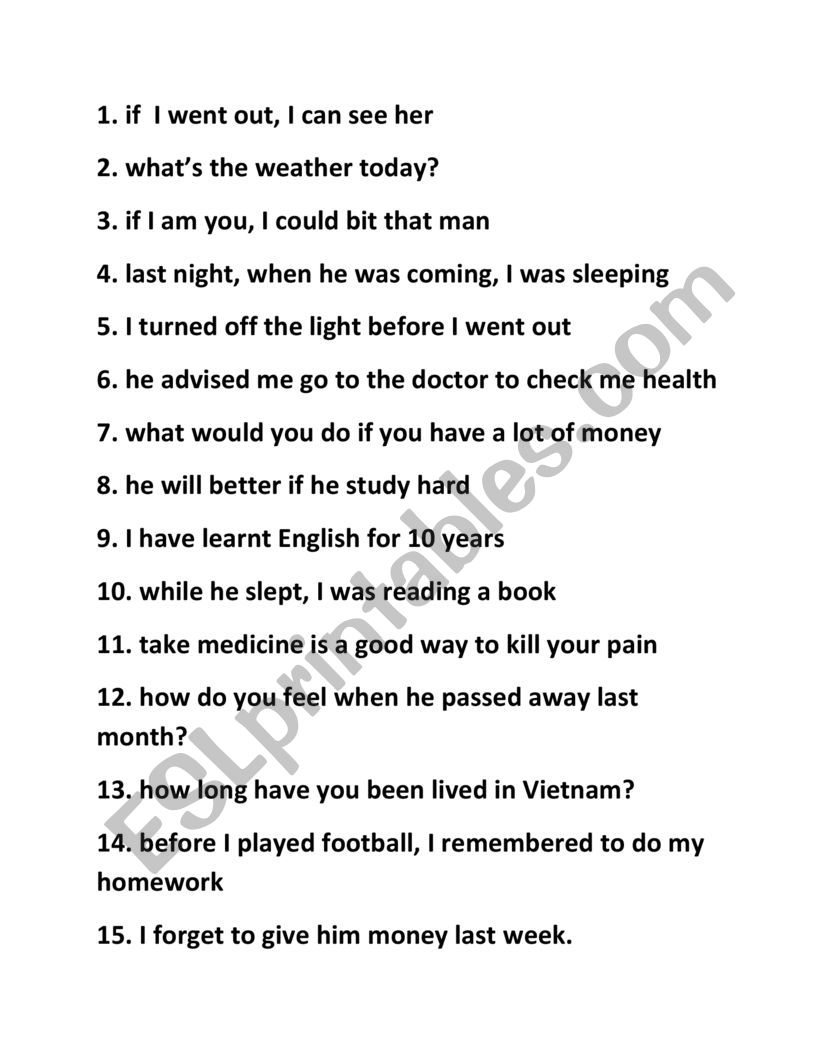 1. if  I went out, I can see her

2. what's the weather today?

3. if I am you, I could bit that man

4. last night, when he was coming, I was sleeping

5. I turned off the light before I went out

6. he advised me go to the doctor to check me health

7. what would you do if you have a lot of money

8. he will better if he study hard

9. I have learnt English for 10 years

10. while he slept, I was reading a book

11. take medicine is a good way to kill your pain

12. how do you feel when he passed away last month?

13. how long have you been lived in Vietnam?

14. before I played football, I remembered to do my homework

15. I forget to give him money last week.

ESLprintables.com